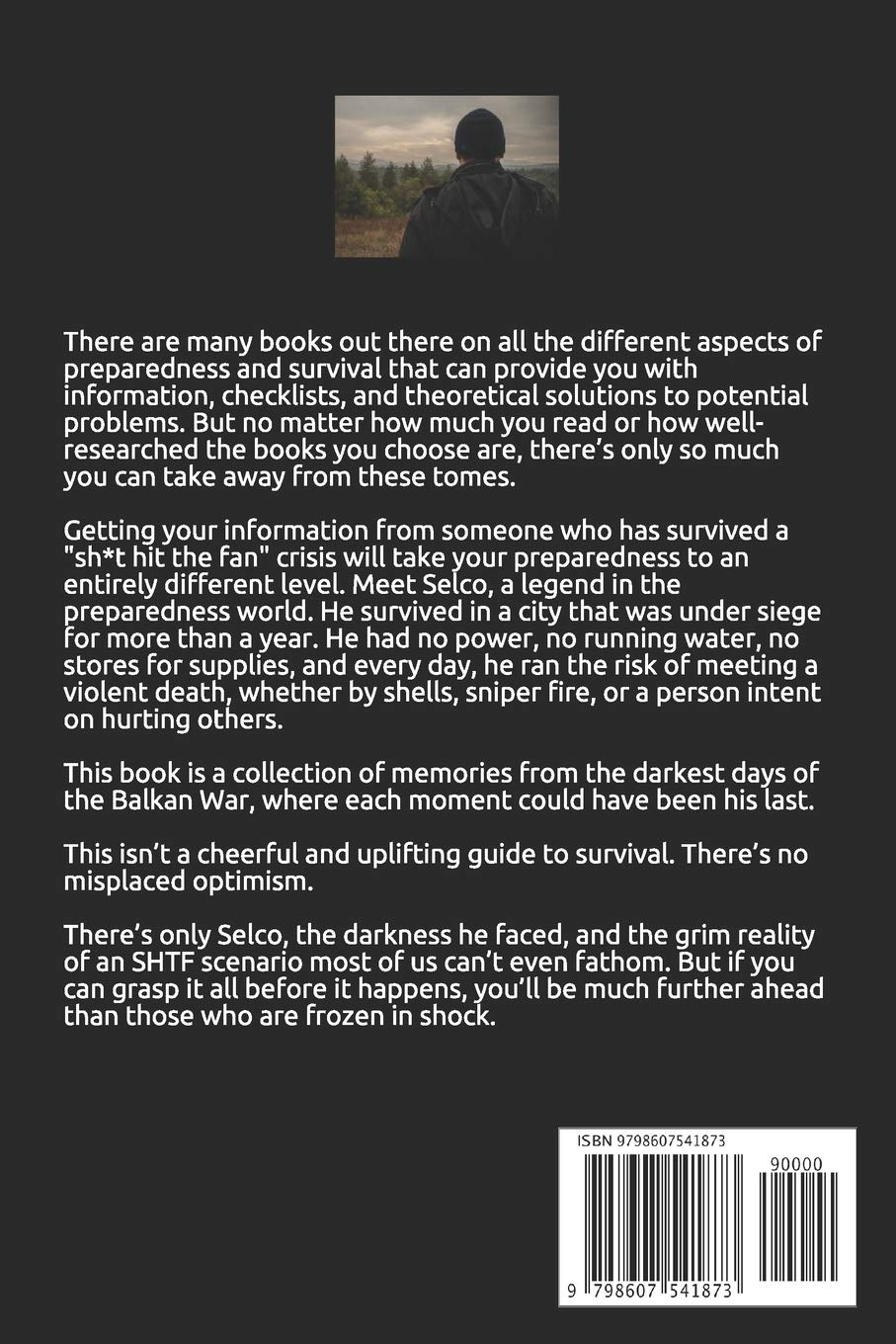 There are many books out there on all the different aspects of preparedness and survival that can provide you with information, checklists, and theoretical solutions to potential problems. But no matter how much you read or how well-researched the books you choose are, there's only so much you can take away from these tomes.

Getting your information from someone who has survived a "sh*t hit the fan" crisis will take your preparedness to an entirely different level. Meet Selco, a legend in the preparedness world. He survived in a city that was under siege for more than a year. He had no power, no running water, no stores for supplies, and every day, he ran the risk of meeting a violent death, whether by shells, sniper fire, or a person intent on hurting others.

This book is a collection of memories from the darkest days of the Balkan War, where each moment could have been his last.

This isn't a cheerful and uplifting guide to survival. There's no misplaced optimism.

There's only Selco, the darkness he faced, and the grim reality of an SHTF scenario most of us can't even fathom. But if you can grasp it all before it happens, you'll be much further ahead than those who are frozen in shock.

ISBN 9798607541873

90000

9 798607 541873